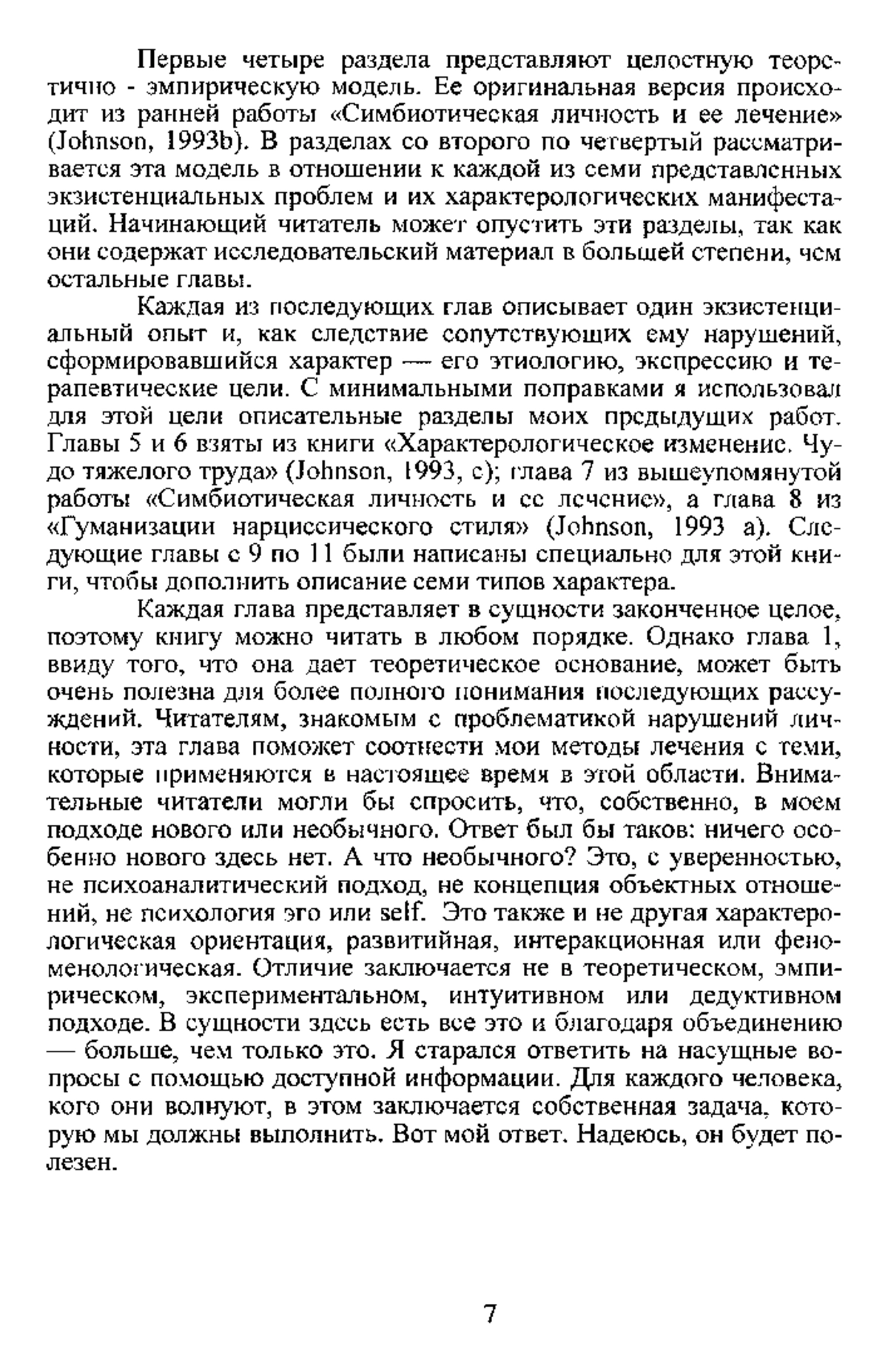 Первые четыре раздела представляют целостную теоретично - эмпирическую модель. Ее оригинальная версия происходит из ранней работы «Симбиотическая личность и ее лечение» (Johnson, 1993b). В разделах со второго по четвертый рассматривается эта модель в отношении к каждой из семи представленных экзистенциальных проблем и их характерологических манифестаций. Начинающий читатель может опустить эти разделы, так как они содержат исследовательский материал в большей степени, чем остальные главы.

Каждая из последующих глав описывает один экзистенциальный опыт и, как следствие сопутствующих ему нарушений, сформировавшийся характер — его этиологию, экспрессию и терапевтические цели. С минимальными поправками я использовал для этой цели описательные разделы моих предыдущих работ. Главы 5 и 6 взяты из книги «Характерологическое изменение. Чудо тяжелого труда» (Johnson, 1993, c); глава 7 из вышеупомянутой работы «Симбиотическая личность и ее лечение», а глава 8 из «Гуманизации нарциссического стиля» (Johnson, 1993 a). Следующие главы с 9 по 11 были написаны специально для этой книги, чтобы дополнить описание семи типов характера.

Каждая глава представляет в сущности законченное целое, поэтому книгу можно читать в любом порядке. Однако глава 1, ввиду того, что она дает теоретическое основание, может быть очень полезна для более полного понимания последующих рассуждений. Читателям, знакомым с проблематикой нарушений личности, эта глава поможет соотнести мои методы лечения с теми, которые применяются в настоящее время в этой области. Внимательные читатели могли бы спросить, что, собственно, в моем подходе нового или необычного. Ответ был бы таков: ничего особенно нового здесь нет. А что необычного? Это, с уверенностью, не психоаналитический подход, не концепция объектных отношений, не психология эго или self. Это также и не другая характерологическая ориентация, развитийная, интеракционная или феноменологическая. Отличие заключается не в теоретическом, эмпирическом, экспериментальном, интуитивном или дедуктивном подходе. В сущности здесь есть все это и благодаря объединению — больше, чем только это. Я старался ответить на насущные вопросы с помощью доступной информации. Для каждого человека, кого они волнуют, в этом заключается собственная задача, которую мы должны выполнить. Вот мой ответ. Надеюсь, он будет полезен.

7